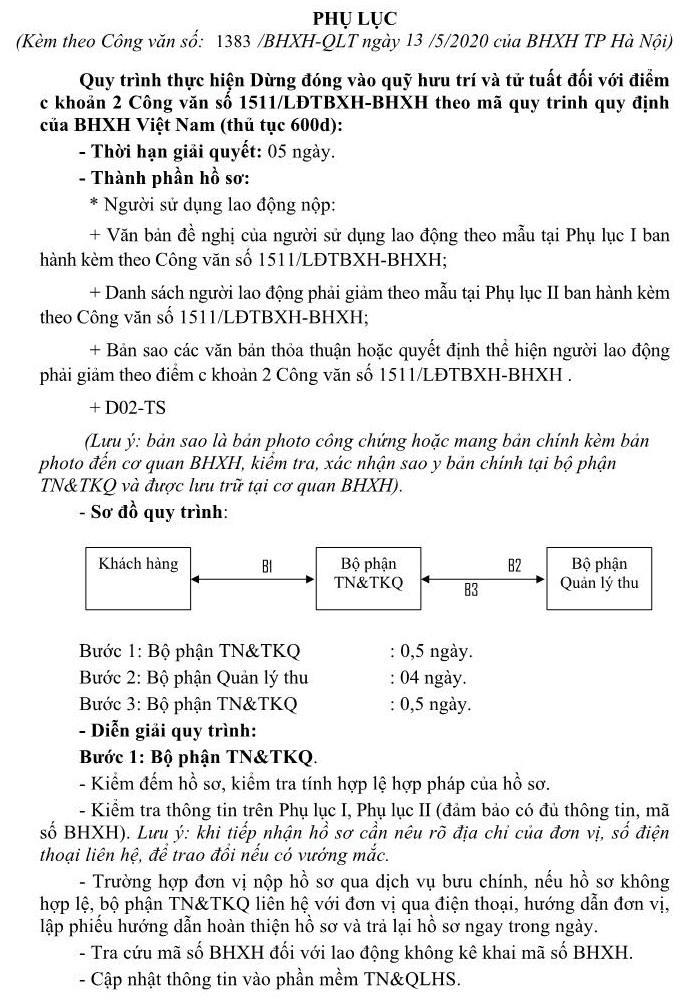 PHỤ LỤC
(Kèm theo Công văn số: 1383 /BHXH-QLT ngày 13 /5/2020 của BHXH TP Hà Nội)

Quy trình thực hiện Dừng đóng vào quỹ hưu trí và tử tuất đối với điểm c khoản 2 Công văn số 1511/LĐTBXH-BHXH theo mã quy trình quy định của BHXH Việt Nam (thủ tục 600d):

- Thời hạn giải quyết: 05 ngày.

- Thành phần hồ sơ:

* Người sử dụng lao động nộp:

+ Văn bản đề nghị của người sử dụng lao động theo mẫu tại Phụ lục I ban hành kèm theo Công văn số 1511/LĐTBXH-BHXH;

+ Danh sách người lao động phải giảm theo mẫu tại Phụ lục II ban hành kèm theo Công văn số 1511/LĐTBXH-BHXH;

+ Bản sao các văn bản thỏa thuận hoặc quyết định thể hiện người lao động phải giảm theo điểm c khoản 2 Công văn số 1511/LĐTBXH-BHXH .

+ D02-TS

(Lưu ý: bản sao là bản photo công chứng hoặc mang bản chính kèm bản photo đến cơ quan BHXH, kiểm tra, xác nhận sao y bản chính tại bộ phận TN&TKQ và được lưu trữ tại cơ quan BHXH).

- Sơ đồ quy trình:

Khách hàng
B1
Bộ phận TN&TKQ
B2
B3
Bộ phận Quản lý thu

Bước 1: Bộ phận TN&TKQ : 0,5 ngày.
Bước 2: Bộ phận Quản lý thu : 04 ngày.
Bước 3: Bộ phận TN&TKQ : 0,5 ngày.

- Diễn giải quy trình:

Bước 1: Bộ phận TN&TKQ.

- Kiểm đếm hồ sơ, kiểm tra tính hợp lệ hợp pháp của hồ sơ.

- Kiểm tra thông tin trên Phụ lục I, Phụ lục II (đảm bảo có đủ thông tin, mã số BHXH). Lưu ý: khi tiếp nhận hồ sơ cần nêu rõ địa chỉ của đơn vị, số điện thoại liên hệ, để trao đổi nếu có vướng mắc.

- Trường hợp đơn vị nộp hồ sơ qua dịch vụ bưu chính, nếu hồ sơ không hợp lệ, bộ phận TN&TKQ liên hệ với đơn vị qua điện thoại, hướng dẫn đơn vị, lập phiếu hướng dẫn hoàn thiện hồ sơ và trả lại hồ sơ ngay trong ngày.

- Tra cứu mã số BHXH đối với lao động không kê khai mã số BHXH.

- Cập nhật thông tin vào phần mềm TN&QLHS.